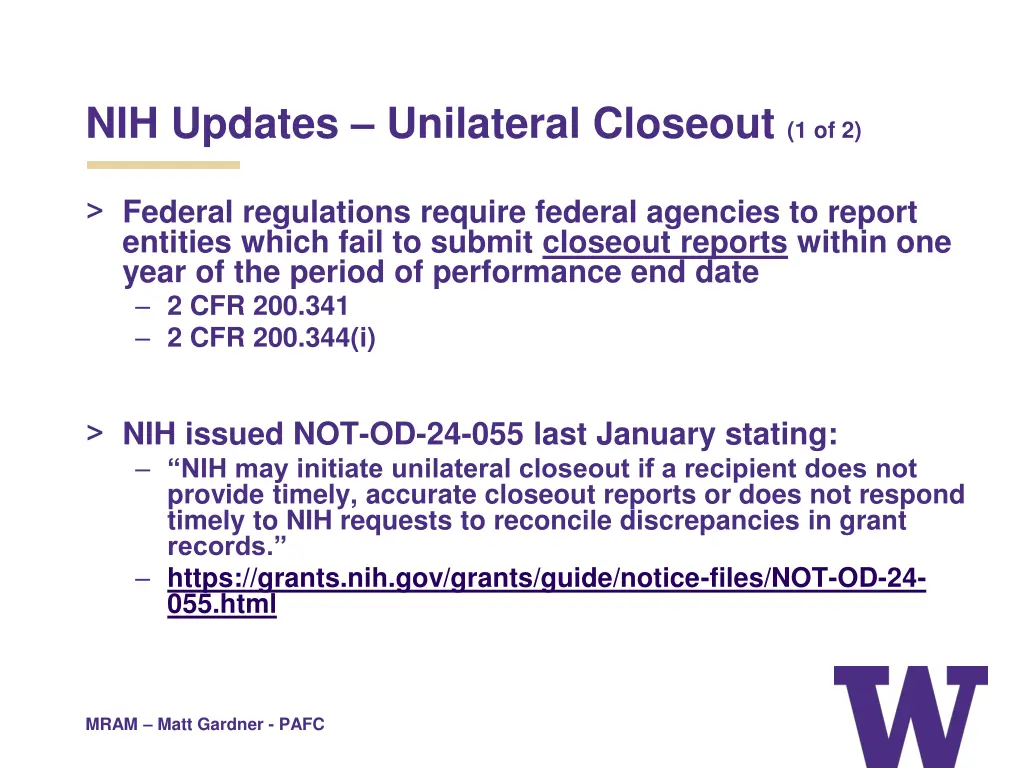 NIH Updates – Unilateral Closeout (1 of 2)

> Federal regulations require federal agencies to report entities which fail to submit closeout reports within one year of the period of performance end date
– 2 CFR 200.341
– 2 CFR 200.344(i)

> NIH issued NOT-OD-24-055 last January stating:
– "NIH may initiate unilateral closeout if a recipient does not provide timely, accurate closeout reports or does not respond timely to NIH requests to reconcile discrepancies in grant records."
– https://grants.nih.gov/grants/guide/notice-files/NOT-OD-24-055.html

MRAM – Matt Gardner - PAFC

W